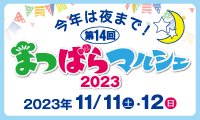 今年は夜まで!
第14回
まつばらマルシェ
2023
2023年 11/11土・12日